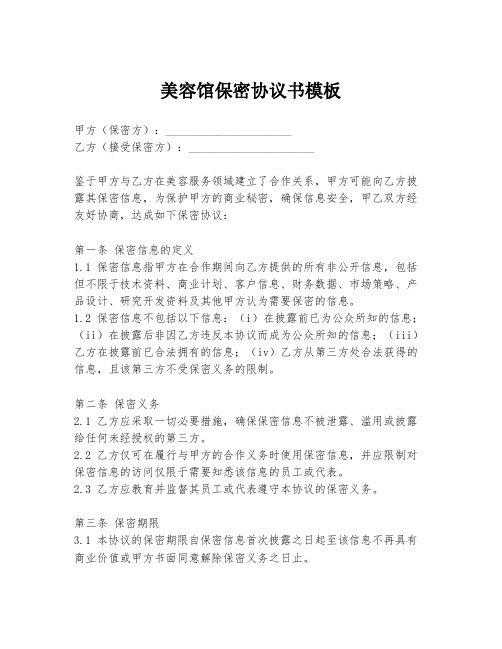 美容馆保密协议书模板

甲方（保密方）：______________________
乙方（接受保密方）：______________________

鉴于甲方与乙方在美容服务领域建立了合作关系，甲方可能向乙方披露其保密信息，为保护甲方的商业秘密，确保信息安全，甲乙双方经友好协商，达成如下保密协议：

第一条 保密信息的定义
1.1 保密信息指甲方在合作期间向乙方提供的所有非公开信息，包括但不限于技术资料、商业计划、客户信息、财务数据、市场策略、产品设计、研究开发资料及其他甲方认为需要保密的信息。
1.2 保密信息不包括以下信息：（i）在披露前已为公众所知的信息；（ii）在披露后非因乙方违反本协议而成为公众所知的信息；（iii）乙方在披露前已合法拥有的信息；（iv）乙方从第三方处合法获得的信息，且该第三方不受保密义务的限制。

第二条 保密义务
2.1 乙方应采取一切必要措施，确保保密信息不被泄露、滥用或披露给任何未经授权的第三方。
2.2 乙方仅可在履行与甲方的合作义务时使用保密信息，并应限制对保密信息的访问仅限于需要知悉该信息的员工或代表。
2.3 乙方应教育并监督其员工或代表遵守本协议的保密义务。

第三条 保密期限
3.1 本协议的保密期限自保密信息首次披露之日起至该信息不再具有商业价值或甲方书面同意解除保密义务之日止。